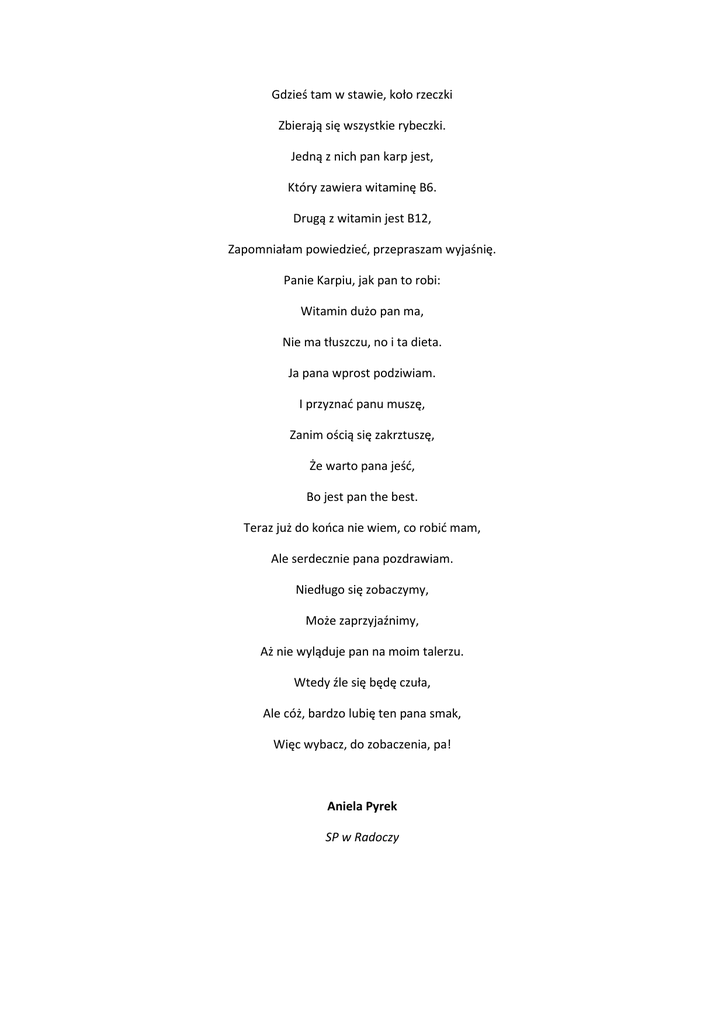 Gdzieś tam w stawie, koło rzeczki

Zbierają się wszystkie rybeczki.

Jedną z nich pan karp jest,

Który zawiera witaminę B6.

Drugą z witamin jest B12,

Zapomniałam powiedzieć, przepraszam wyjaśnię.

Panie Karpiu, jak pan to robi:

Witamin dużo pan ma,

Nie ma tłuszczu, no i ta dieta.

Ja pana wprost podziwiam.

I przyznać panu muszę,

Zanim ością się zakrztuszę,

Że warto pana jeść,

Bo jest pan the best.

Teraz już do końca nie wiem, co robić mam,

Ale serdecznie pana pozdrawiam.

Niedługo się zobaczymy,

Może zaprzyjaźnimy,

Aż nie wyląduje pan na moim talerzu.

Wtedy źle się będę czuła,

Ale cóż, bardzo lubię ten pana smak,

Więc wybacz, do zobaczenia, pa!

Aniela Pyrek

SP w Radoczy